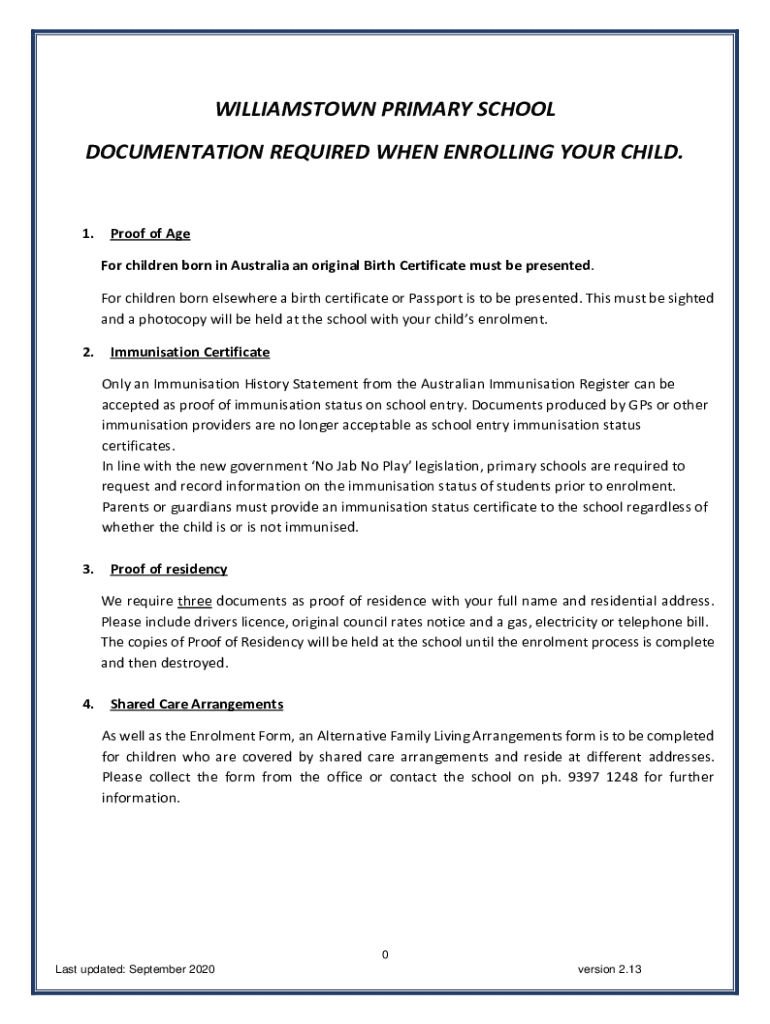 WILLIAMSTOWN PRIMARY SCHOOL

DOCUMENTATION REQUIRED WHEN ENROLLING YOUR CHILD.

1. Proof of Age

For children born in Australia an original Birth Certificate must be presented.

For children born elsewhere a birth certificate or Passport is to be presented. This must be sighted and a photocopy will be held at the school with your child's enrolment.

2. Immunisation Certificate

Only an Immunisation History Statement from the Australian Immunisation Register can be accepted as proof of immunisation status on school entry. Documents produced by GPs or other immunisation providers are no longer acceptable as school entry immunisation status certificates.
In line with the new government 'No Jab No Play' legislation, primary schools are required to request and record information on the immunisation status of students prior to enrolment. Parents or guardians must provide an immunisation status certificate to the school regardless of whether the child is or is not immunised.

3. Proof of residency

We require three documents as proof of residence with your full name and residential address. Please include drivers licence, original council rates notice and a gas, electricity or telephone bill. The copies of Proof of Residency will be held at the school until the enrolment process is complete and then destroyed.

4. Shared Care Arrangements

As well as the Enrolment Form, an Alternative Family Living Arrangements form is to be completed for children who are covered by shared care arrangements and reside at different addresses. Please collect the form from the office or contact the school on ph. 9397 1248 for further information.

0

Last updated: September 2020

version 2.13